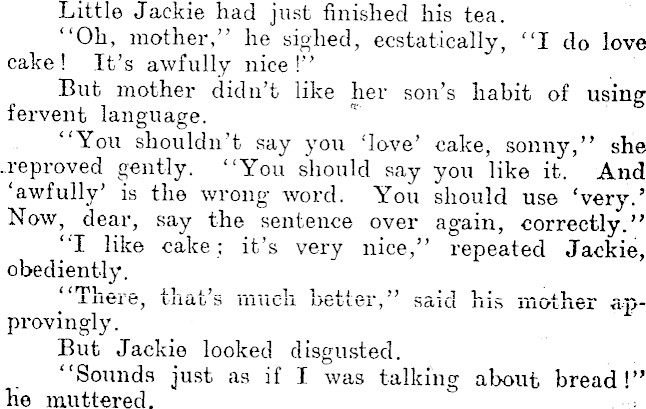 Little Jackie had just finished his tea.

"Oh, mother," he sighed, ecstatically, "I do love cake! It's awfully nice!"

But mother didn't like her son's habit of using fervent language.

"You shouldn't say you 'love' cake, sonny," she reproved gently. "You should say you like it. And 'awfully' is the wrong word. You should use 'very.' Now, dear, say the sentence over again, correctly."

"I like cake; it's very nice," repeated Jackie, obediently.

"There, that's much better," said his mother approvingly.

But Jackie looked disgusted.

"Sounds just as if I was talking about bread!" he muttered.